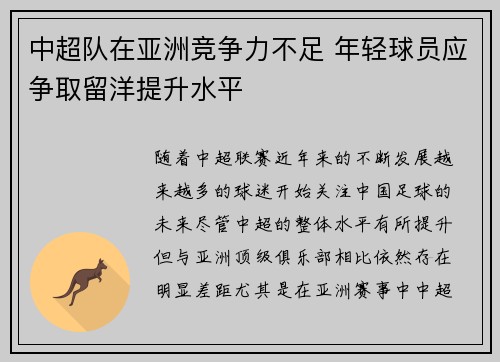 中超队在亚洲竞争力不足 年轻球员应争取留洋提升水平

随着中超联赛近年来的不断发展越来越多的球迷开始关注中国足球的未来尽管中超的整体水平有所提升但与亚洲顶级俱乐部相比依然存在明显差距尤其是在亚洲赛事中中超